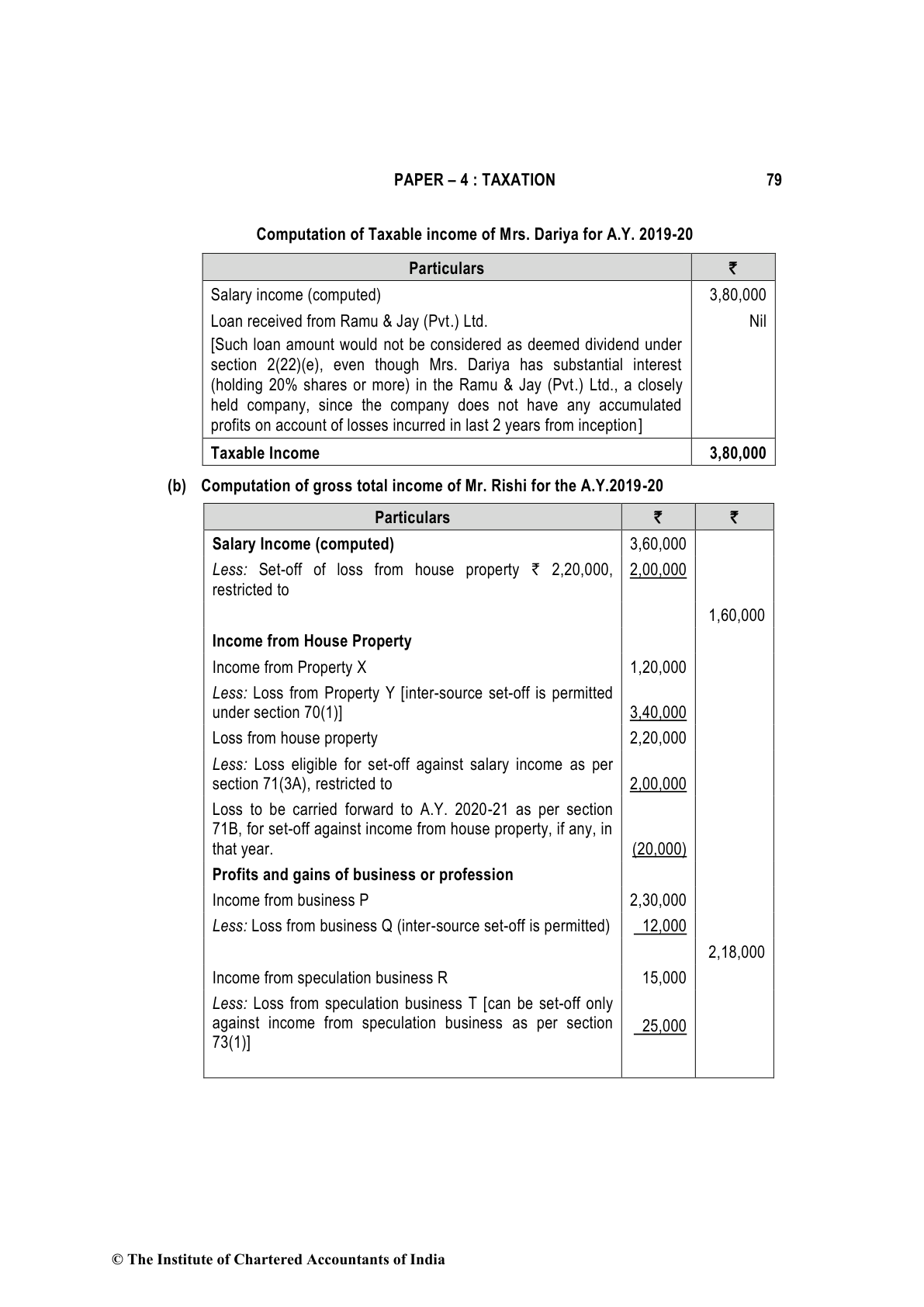 PAPER – 4 : TAXATION 79

Computation of Taxable income of Mrs. Dariya for A.Y. 2019-20

| Particulars | ₹ |
|---|---|
| Salary income (computed) | 3,80,000 |
| Loan received from Ramu & Jay (Pvt.) Ltd. [Such loan amount would not be considered as deemed dividend under section 2(22)(e), even though Mrs. Dariya has substantial interest (holding 20% shares or more) in the Ramu & Jay (Pvt.) Ltd., a closely held company, since the company does not have any accumulated profits on account of losses incurred in last 2 years from inception] | Nil |
| Taxable Income | 3,80,000 |

(b) Computation of gross total income of Mr. Rishi for the A.Y.2019-20

| Particulars | ₹ | ₹ |
|---|---|---|
| Salary Income (computed) | 3,60,000 | |
| Less: Set-off of loss from house property ₹ 2,20,000, restricted to | 2,00,000 | |
| | | 1,60,000 |
| Income from House Property | | |
| Income from Property X | 1,20,000 | |
| Less: Loss from Property Y [inter-source set-off is permitted under section 70(1)] | 3,40,000 | |
| Loss from house property | 2,20,000 | |
| Less: Loss eligible for set-off against salary income as per section 71(3A), restricted to | 2,00,000 | |
| Loss to be carried forward to A.Y. 2020-21 as per section 71B, for set-off against income from house property, if any, in that year. | (20,000) | |
| Profits and gains of business or profession | | |
| Income from business P | 2,30,000 | |
| Less: Loss from business Q (inter-source set-off is permitted) | 12,000 | |
| | | 2,18,000 |
| Income from speculation business R | 15,000 | |
| Less: Loss from speculation business T [can be set-off only against income from speculation business as per section 73(1)] | 25,000 | |

© The Institute of Chartered Accountants of India